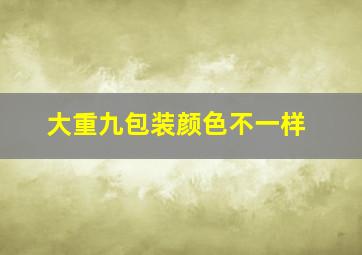 大重九包装颜色不一样